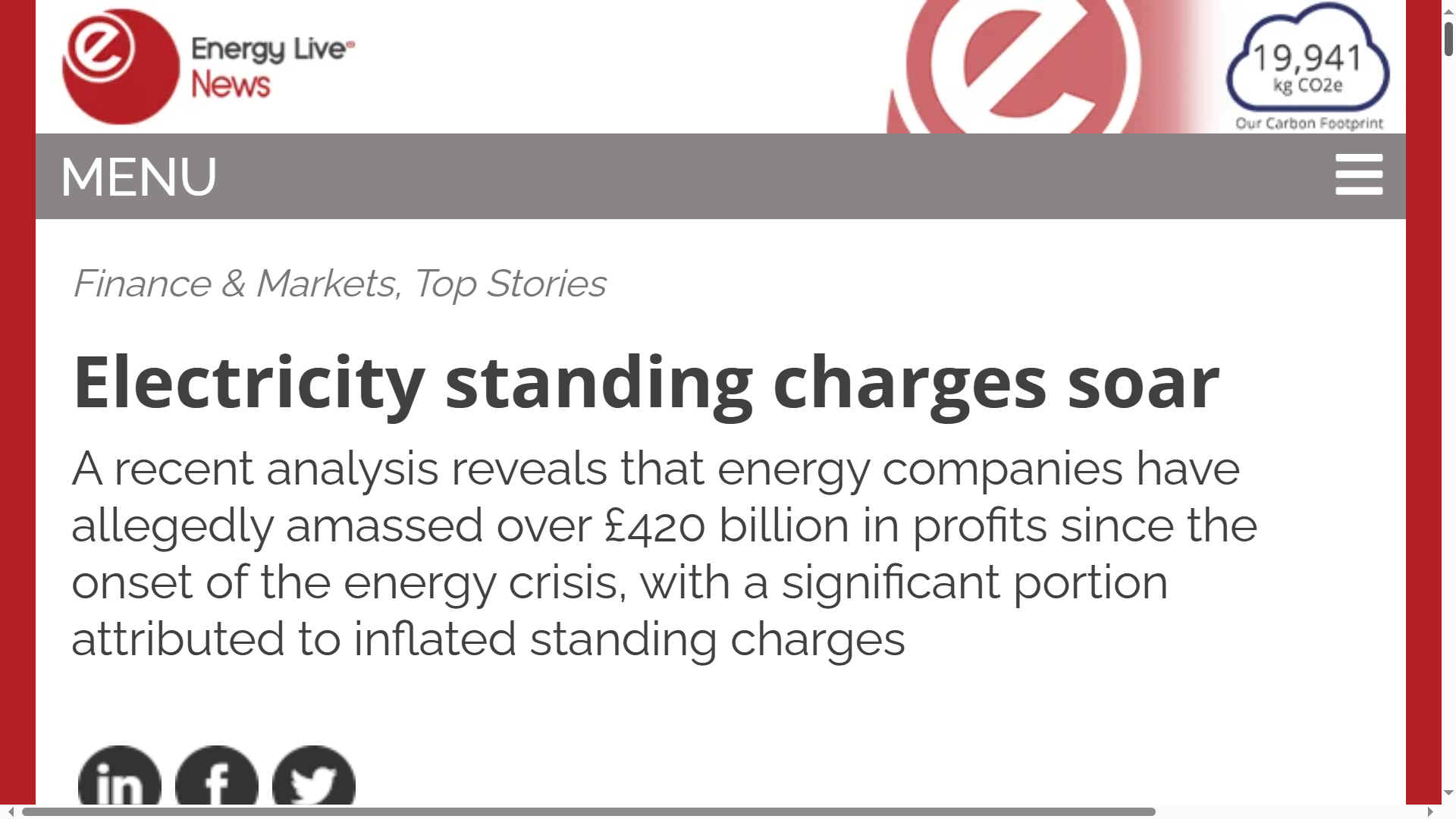 Energy Live
News

19,941
kg CO2e
Our Carbon Footprint

MENU

Finance & Markets, Top Stories

Electricity standing charges soar

A recent analysis reveals that energy companies have allegedly amassed over £420 billion in profits since the onset of the energy crisis, with a significant portion attributed to inflated standing charges

in f